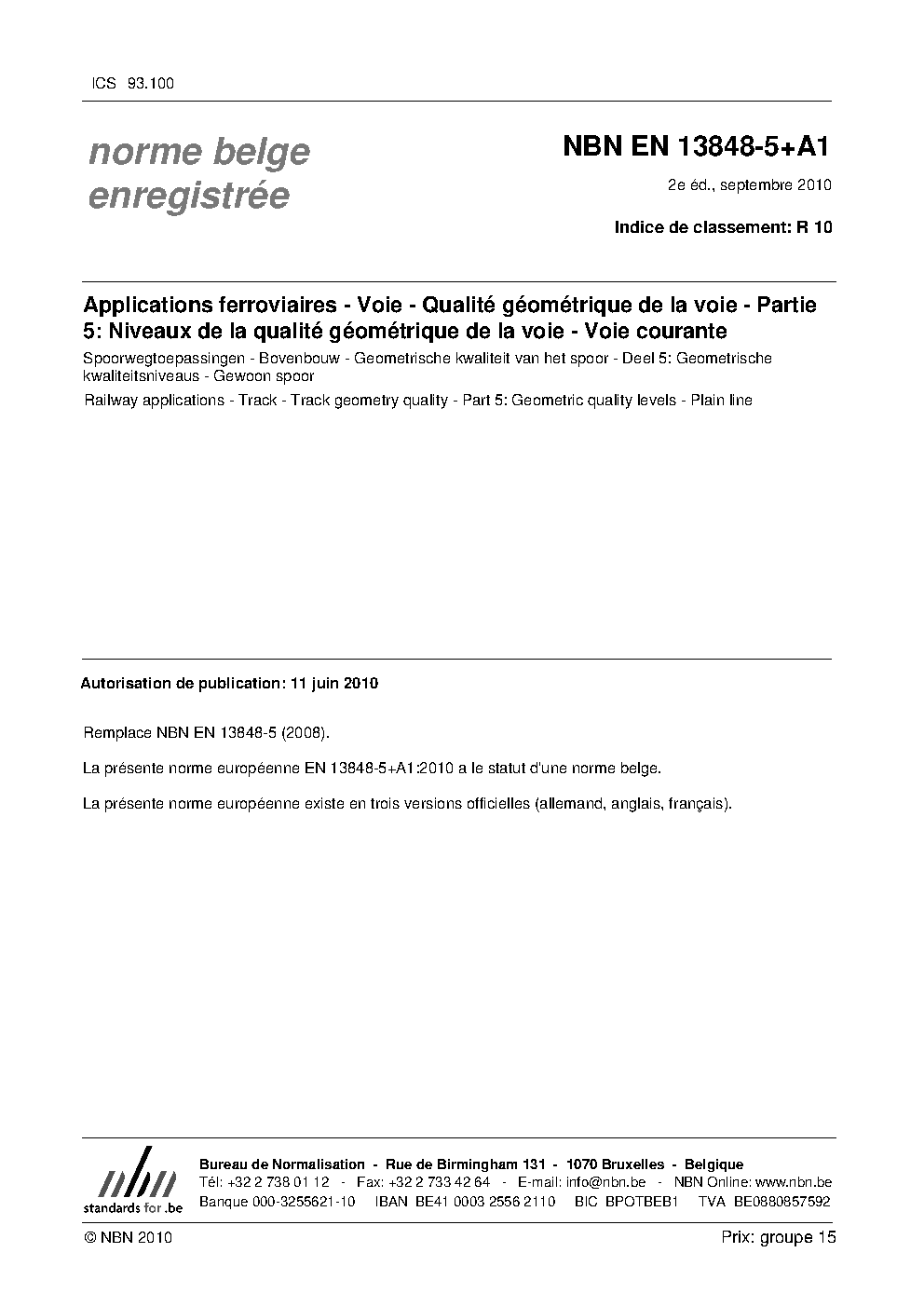 ICS 93.100

norme belge enregistrée

NBN EN 13848-5+A1

2e éd., septembre 2010

Indice de classement: R 10

Applications ferroviaires - Voie - Qualité géométrique de la voie - Partie 5: Niveaux de la qualité géométrique de la voie - Voie courante

Spoorwegtoepassingen - Bovenbouw - Geometrische kwaliteit van het spoor - Deel 5: Geometrische kwaliteitsniveaus - Gewoon spoor

Railway applications - Track - Track geometry quality - Part 5: Geometric quality levels - Plain line

Autorisation de publication: 11 juin 2010

Remplace NBN EN 13848-5 (2008).

La présente norme européenne EN 13848-5+A1:2010 a le statut d'une norme belge.

La présente norme européenne existe en trois versions officielles (allemand, anglais, français).

nbn
standards for .be

Bureau de Normalisation - Rue de Birmingham 131 - 1070 Bruxelles - Belgique
Tél: +32 2 738 01 12 - Fax: +32 2 733 42 64 - E-mail: info@nbn.be - NBN Online: www.nbn.be
Banque 000-3255621-10 IBAN BE41 0003 2556 2110 BIC BPOTBEB1 TVA BE0880857592

© NBN 2010

Prix: groupe 15